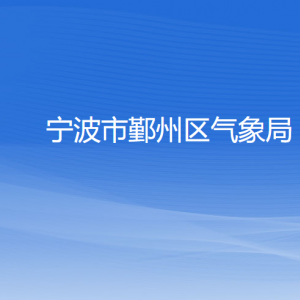 宁波市鄞州区气象局